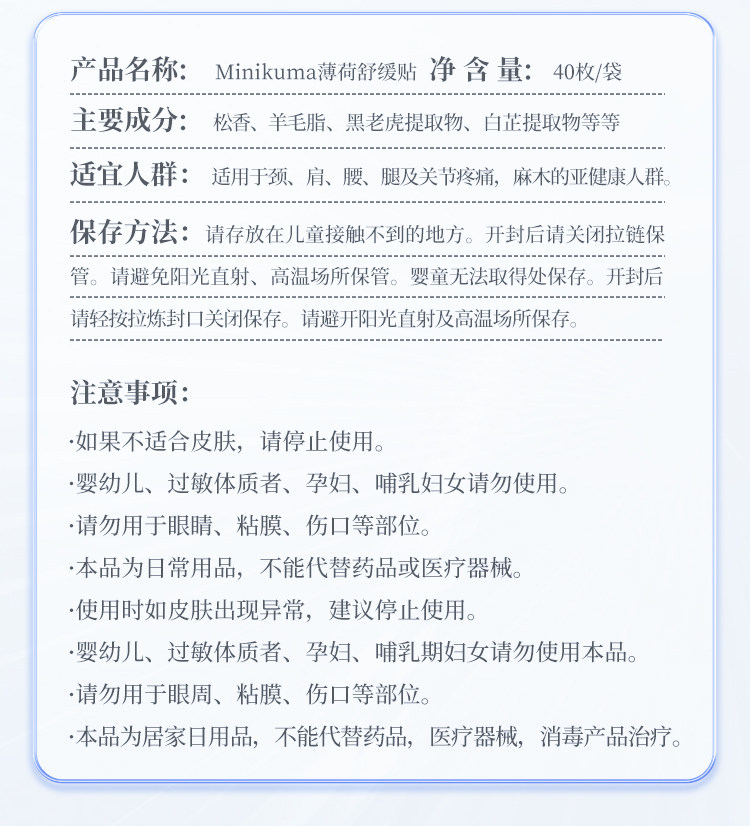 产品名称： Minikuma薄荷舒缓贴 净 含 量： 40枚/袋

主要成分： 松香、羊毛脂、黑老虎提取物、白芷提取物等等

适宜人群： 适用于颈、肩、腰、腿及关节疼痛，麻木的亚健康人群。

保存方法：请存放在儿童接触不到的地方。开封后请关闭拉链保管。请避免阳光直射、高温场所保管。婴童无法取得处保存。开封后请轻按拉炼封口关闭保存。请避开阳光直射及高温场所保存。

注意事项：

·如果不适合皮肤，请停止使用。

·婴幼儿、过敏体质者、孕妇、哺乳妇女请勿使用。

·请勿用于眼睛、粘膜、伤口等部位。

·本品为日常用品，不能代替药品或医疗器械。

·使用时如皮肤出现异常，建议停止使用。

·婴幼儿、过敏体质者、孕妇、哺乳期妇女请勿使用本品。

·请勿用于眼周、粘膜、伤口等部位。

·本品为居家日用品，不能代替药品，医疗器械，消毒产品治疗。